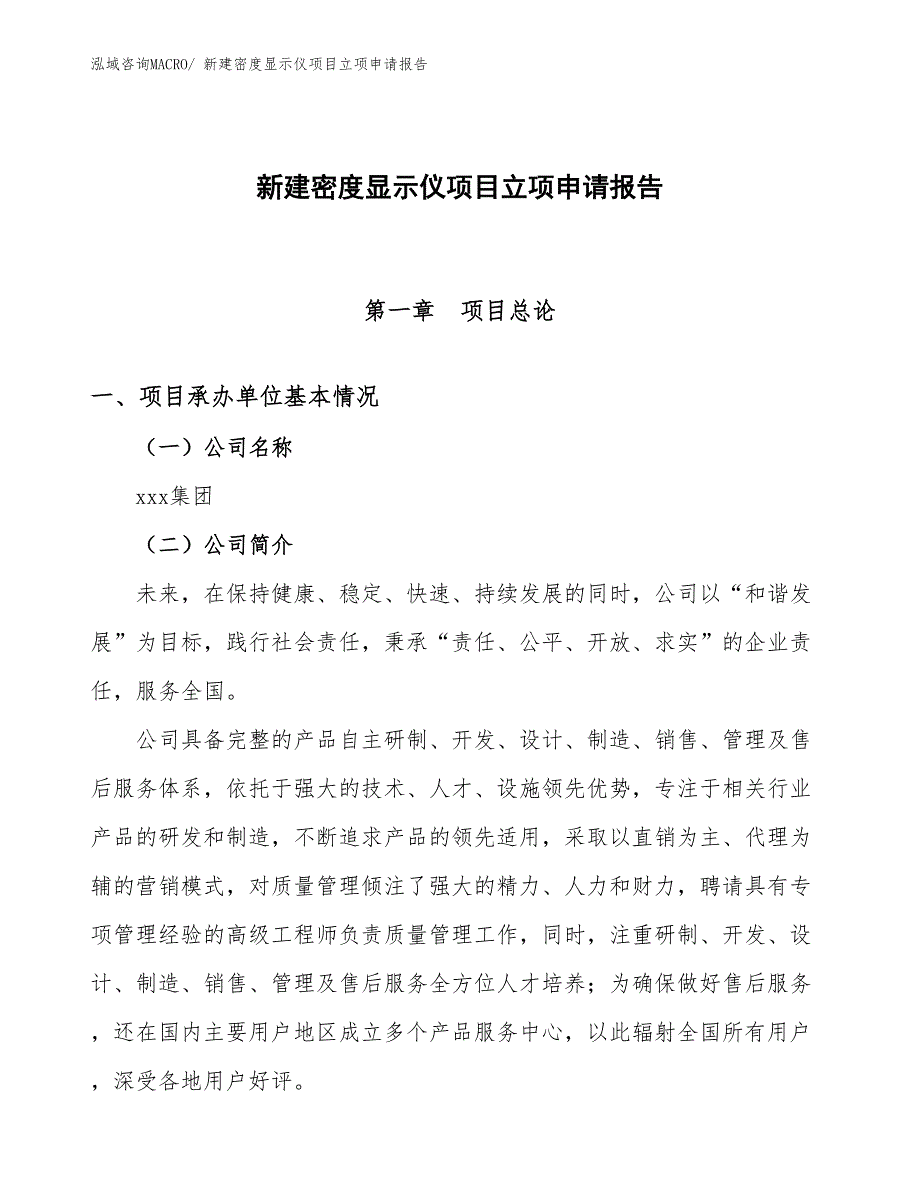 泓域咨询MACRO/ 新建密度显示仪项目立项申请报告

新建密度显示仪项目立项申请报告

第一章　项目总论

一、项目承办单位基本情况

（一）公司名称

xxx集团

（二）公司简介

未来，在保持健康、稳定、快速、持续发展的同时，公司以“和谐发展”为目标，践行社会责任，秉承“责任、公平、开放、求实”的企业责任，服务全国。

公司具备完整的产品自主研制、开发、设计、制造、销售、管理及售后服务体系，依托于强大的技术、人才、设施领先优势，专注于相关行业产品的研发和制造，不断追求产品的领先适用，采取以直销为主、代理为辅的营销模式，对质量管理倾注了强大的精力、人力和财力，聘请具有专项管理经验的高级工程师负责质量管理工作，同时，注重研制、开发、设计、制造、销售、管理及售后服务全方位人才培养；为确保做好售后服务，还在国内主要用户地区成立多个产品服务中心，以此辐射全国所有用户，深受各地用户好评。